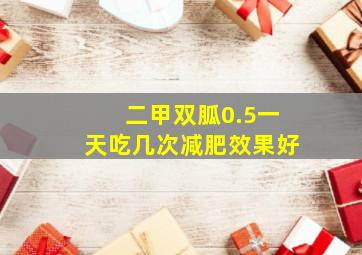 二甲双胍0.5一天吃几次减肥效果好